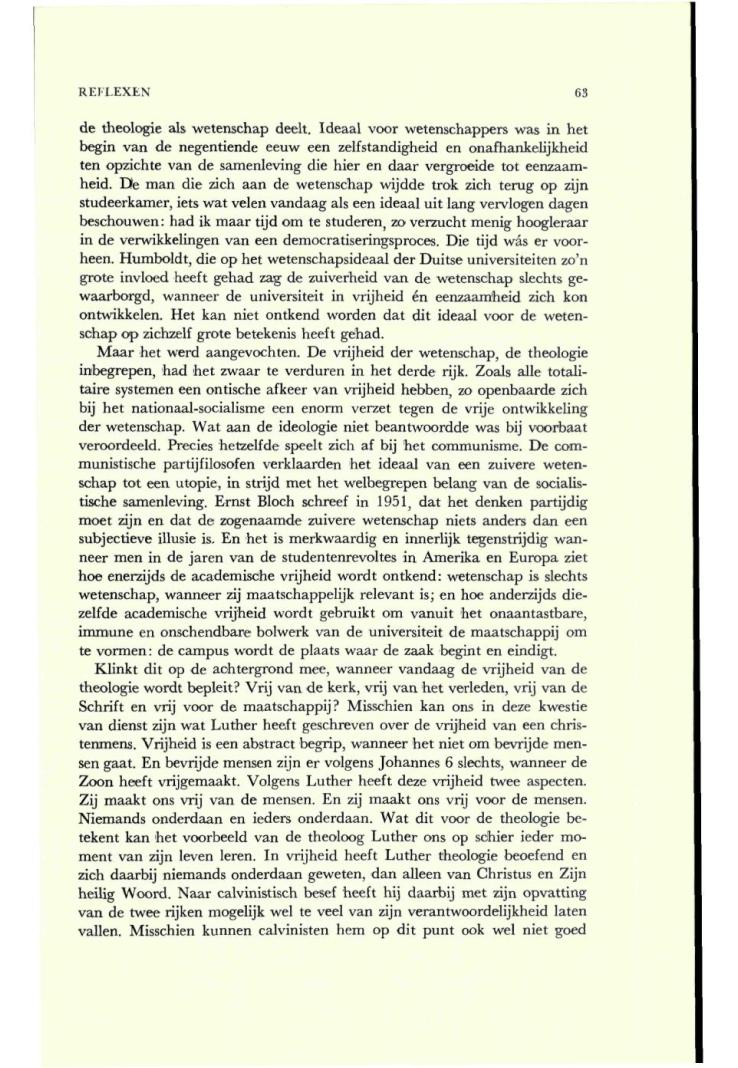 REFLEXEN 63

de theologie als wetenschap deelt. Ideaal voor wetenschappers was in het begin van de negentiende eeuw een zelfstandigheid en onafhankelijkheid ten opzichte van de samenleving die hier en daar vergroeide tot eenzaamheid. De man die zich aan de wetenschap wijdde trok zich terug op zijn studeerkamer, iets wat velen vandaag als een ideaal uit lang vervlogen dagen beschouwen: had ik maar tijd om te studeren, zo verzucht menig hoogleraar in de verwikkelingen van een democratiseringsproces. Die tijd wás er voorheen. Humboldt, die op het wetenschapsideaal der Duitse universiteiten zo'n grote invloed heeft gehad zag de zuiverheid van de wetenschap slechts gewaarborgd, wanneer de universiteit in vrijheid én eenzaamheid zich kon ontwikkelen. Het kan niet ontkend worden dat dit ideaal voor de wetenschap op zichzelf grote betekenis heeft gehad.

Maar het werd aangevochten. De vrijheid der wetenschap, de theologie inbegrepen, had het zwaar te verduren in het derde rijk. Zoals alle totalitaire systemen een ontische afkeer van vrijheid hebben, zo openbaarde zich bij het nationaal-socialisme een enorm verzet tegen de vrije ontwikkeling der wetenschap. Wat aan de ideologie niet beantwoordde was bij voorbaat veroordeeld. Precies hetzelfde speelt zich af bij het communisme. De communistische partijfilosofen verklaarden het ideaal van een zuivere wetenschap tot een utopie, in strijd met het welbegrepen belang van de socialistische samenleving. Ernst Bloch schreef in 1951, dat het denken partijdig moet zijn en dat de zogenaamde zuivere wetenschap niets anders dan een subjectieve illusie is. En het is merkwaardig en innerlijk tegenstrijdig wanneer men in de jaren van de studentenrevoltes in Amerika en Europa ziet hoe enerzijds de academische vrijheid wordt ontkend: wetenschap is slechts wetenschap, wanneer zij maatschappelijk relevant is; en hoe anderzijds diezelfde academische vrijheid wordt gebruikt om vanuit het onaantastbare, immune en onschendbare bolwerk van de universiteit de maatschappij om te vormen: de campus wordt de plaats waar de zaak begint en eindigt.

Klinkt dit op de achtergrond mee, wanneer vandaag de vrijheid van de theologie wordt bepleit? Vrij van de kerk, vrij van het verleden, vrij van de Schrift en vrij voor de maatschappij? Misschien kan ons in deze kwestie van dienst zijn wat Luther heeft geschreven over de vrijheid van een christenmens. Vrijheid is een abstract begrip, wanneer het niet om bevrijde mensen gaat. En bevrijde mensen zijn er volgens Johannes 6 slechts, wanneer de Zoon heeft vrijgemaakt. Volgens Luther heeft deze vrijheid twee aspecten. Zij maakt ons vrij van de mensen. En zij maakt ons vrij voor de mensen. Niemands onderdaan en ieders onderdaan. Wat dit voor de theologie betekent kan het voorbeeld van de theoloog Luther ons op schier ieder moment van zijn leven leren. In vrijheid heeft Luther theologie beoefend en zich daarbij niemands onderdaan geweten, dan alleen van Christus en Zijn heilig Woord. Naar calvinistisch besef heeft hij daarbij met zijn opvatting van de twee rijken mogelijk wel te veel van zijn verantwoordelijkheid laten vallen. Misschien kunnen calvinisten hem op dit punt ook wel niet goed